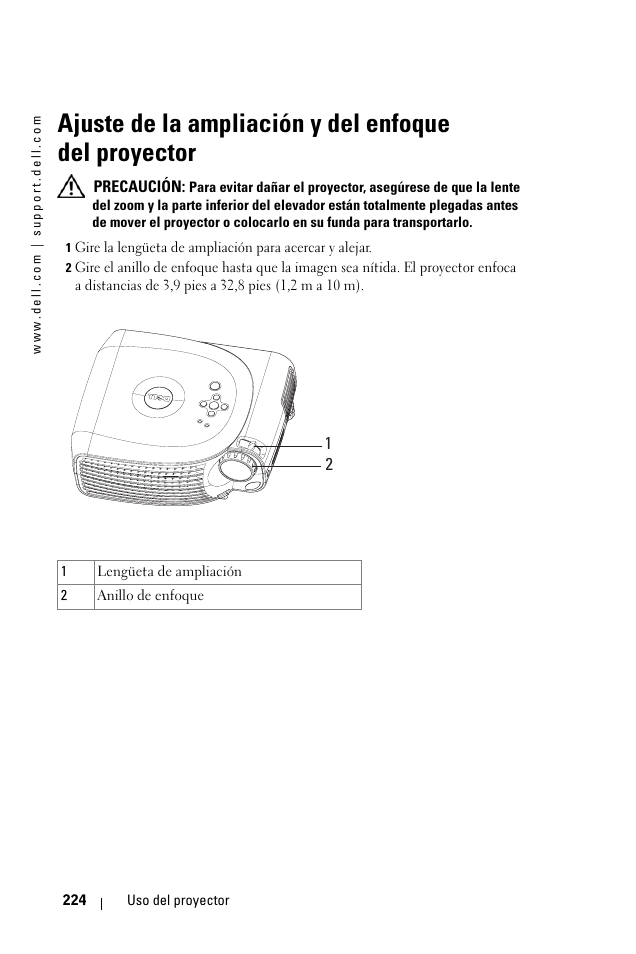 www.dell.com | support.dell.com

Ajuste de la ampliación y del enfoque del proyector

PRECAUCIÓN: Para evitar dañar el proyector, asegúrese de que la lente del zoom y la parte inferior del elevador están totalmente plegadas antes de mover el proyector o colocarlo en su funda para transportarlo.

1 Gire la lengüeta de ampliación para acercar y alejar.

2 Gire el anillo de enfoque hasta que la imagen sea nítida. El proyector enfoca a distancias de 3,9 pies a 32,8 pies (1,2 m a 10 m).

1
2

| 1 | Lengüeta de ampliación |
|---|---|
| 2 | Anillo de enfoque |

224 | Uso del proyector